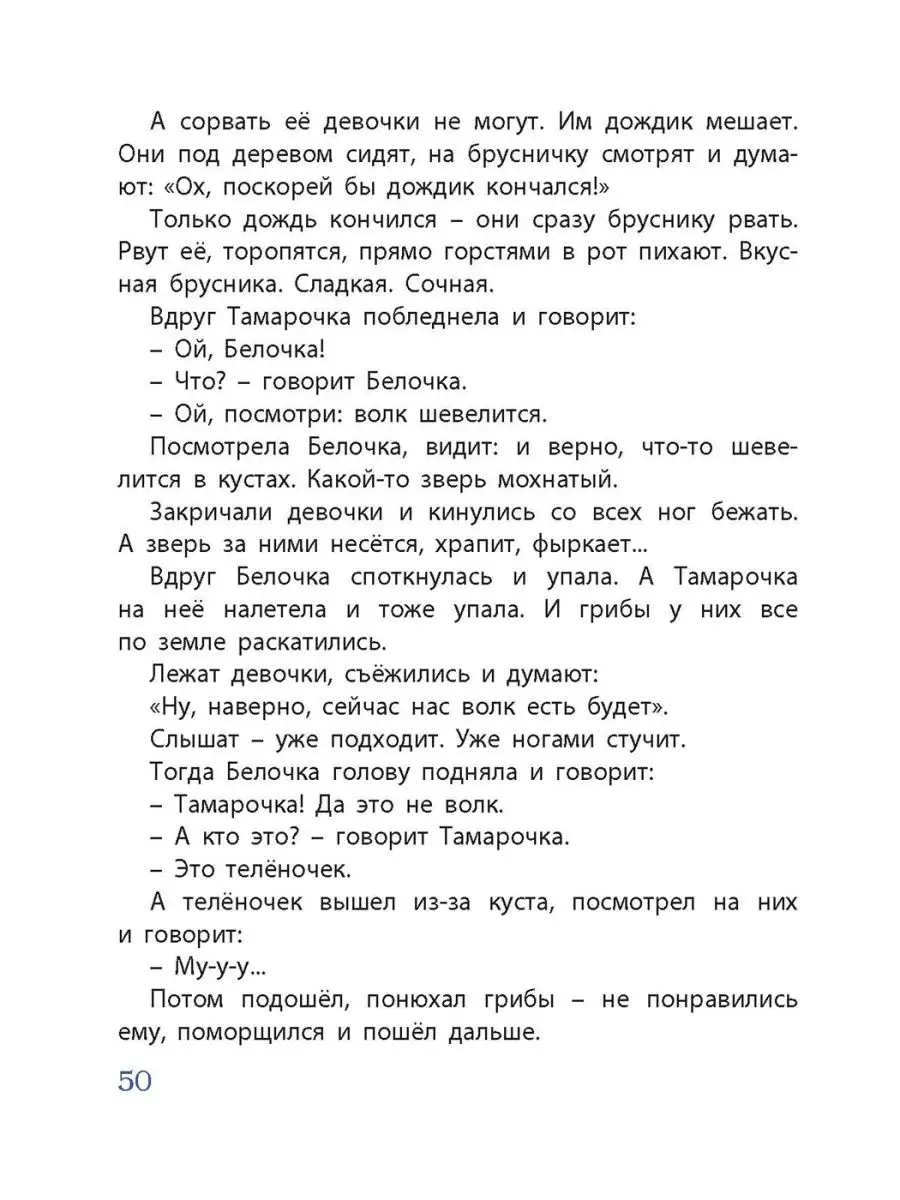 А сорвать её девочки не могут. Им дождик мешает. Они под деревом сидят, на брусничку смотрят и думают: «Ох, поскорей бы дождик кончался!»

Только дождь кончился – они сразу бруснику рвать. Рвут её, торопятся, прямо горстями в рот пихают. Вкусная брусника. Сладкая. Сочная.

Вдруг Тамарочка побледнела и говорит:

– Ой, Белочка!

– Что? – говорит Белочка.

– Ой, посмотри: волк шевелится.

Посмотрела Белочка, видит: и верно, что-то шевелится в кустах. Какой-то зверь мохнатый.

Закричали девочки и кинулись со всех ног бежать. А зверь за ними несётся, храпит, фыркает...

Вдруг Белочка споткнулась и упала. А Тамарочка на неё налетела и тоже упала. И грибы у них все по земле раскатились.

Лежат девочки, съёжились и думают:

«Ну, наверно, сейчас нас волк есть будет».

Слышат – уже подходит. Уже ногами стучит.

Тогда Белочка голову подняла и говорит:

– Тамарочка! Да это не волк.

– А кто это? – говорит Тамарочка.

– Это телёночек.

А телёночек вышел из-за куста, посмотрел на них и говорит:

– Му-у-у...

Потом подошёл, понюхал грибы – не понравились ему, поморщился и пошёл дальше.

50